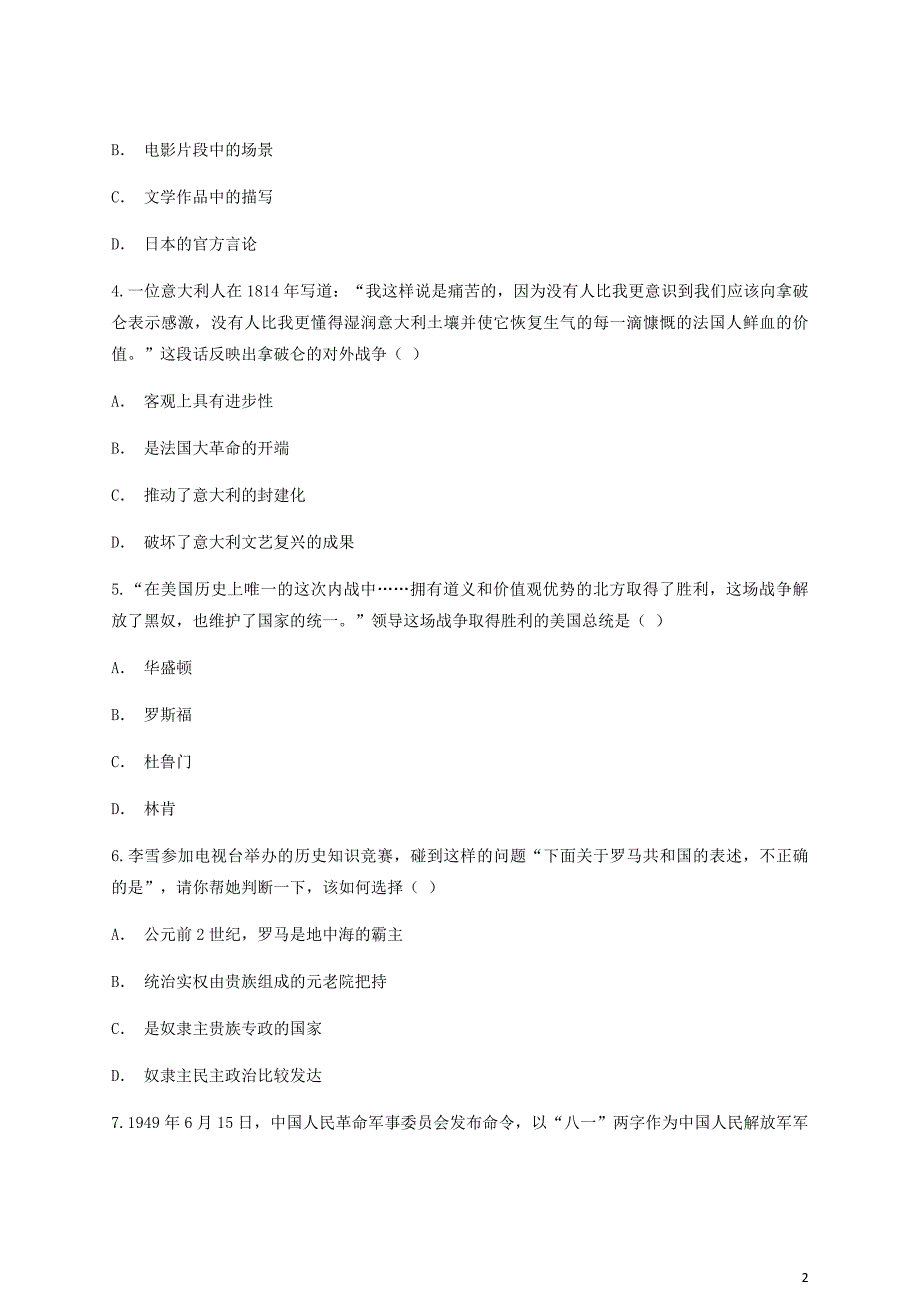 B. 电影片段中的场景

C. 文学作品中的描写

D. 日本的官方言论

4.一位意大利人在 1814 年写道：“我这样说是痛苦的，因为没有人比我更意识到我们应该向拿破仑表示感激，没有人比我更懂得湿润意大利土壤并使它恢复生气的每一滴慷慨的法国人鲜血的价值。”这段话反映出拿破仑的对外战争（ ）

A. 客观上具有进步性

B. 是法国大革命的开端

C. 推动了意大利的封建化

D. 破坏了意大利文艺复兴的成果

5.“在美国历史上唯一的这次内战中……拥有道义和价值观优势的北方取得了胜利，这场战争解放了黑奴，也维护了国家的统一。”领导这场战争取得胜利的美国总统是（ ）

A. 华盛顿

B. 罗斯福

C. 杜鲁门

D. 林肯

6.李雪参加电视台举办的历史知识竞赛，碰到这样的问题“下面关于罗马共和国的表述，不正确的是”，请你帮她判断一下，该如何选择（ ）

A. 公元前 2 世纪，罗马是地中海的霸主

B. 统治实权由贵族组成的元老院把持

C. 是奴隶主贵族专政的国家

D. 奴隶主民主政治比较发达

7.1949 年 6 月 15 日，中国人民革命军事委员会发布命令，以“八一”两字作为中国人民解放军军

2